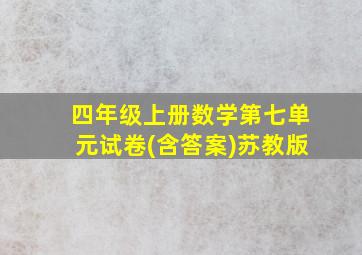 四年级上册数学第七单元试卷(含答案)苏教版